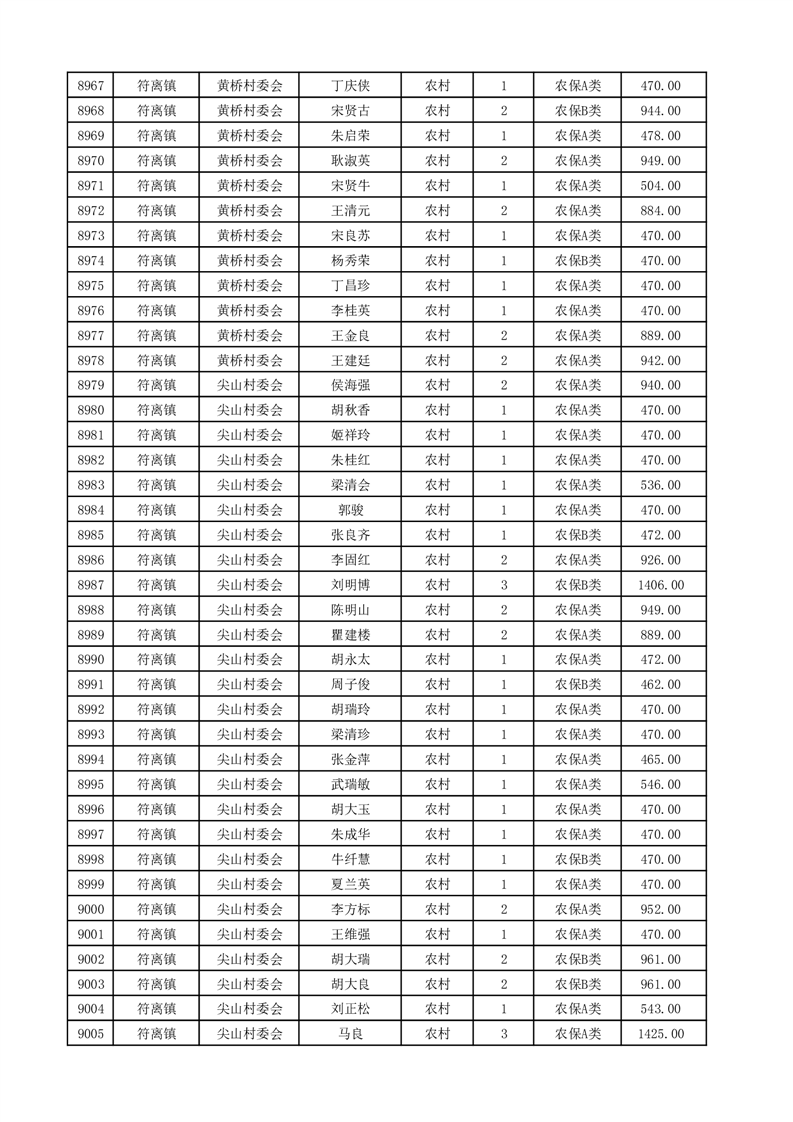 | 8967 | 符离镇 | 黄桥村委会 | 丁庆侠 | 农村 | 1 | 农保A类 | 470.00 |
|---|---|---|---|---|---|---|---|
| 8968 | 符离镇 | 黄桥村委会 | 宋贤古 | 农村 | 2 | 农保B类 | 944.00 |
| 8969 | 符离镇 | 黄桥村委会 | 朱启荣 | 农村 | 1 | 农保A类 | 478.00 |
| 8970 | 符离镇 | 黄桥村委会 | 耿淑英 | 农村 | 2 | 农保A类 | 949.00 |
| 8971 | 符离镇 | 黄桥村委会 | 宋贤牛 | 农村 | 1 | 农保A类 | 504.00 |
| 8972 | 符离镇 | 黄桥村委会 | 王清元 | 农村 | 2 | 农保A类 | 884.00 |
| 8973 | 符离镇 | 黄桥村委会 | 宋良苏 | 农村 | 1 | 农保A类 | 470.00 |
| 8974 | 符离镇 | 黄桥村委会 | 杨秀荣 | 农村 | 1 | 农保B类 | 470.00 |
| 8975 | 符离镇 | 黄桥村委会 | 丁昌珍 | 农村 | 1 | 农保A类 | 470.00 |
| 8976 | 符离镇 | 黄桥村委会 | 李桂英 | 农村 | 1 | 农保A类 | 470.00 |
| 8977 | 符离镇 | 黄桥村委会 | 王金良 | 农村 | 2 | 农保A类 | 889.00 |
| 8978 | 符离镇 | 黄桥村委会 | 王建廷 | 农村 | 2 | 农保A类 | 942.00 |
| 8979 | 符离镇 | 尖山村委会 | 侯海强 | 农村 | 2 | 农保A类 | 940.00 |
| 8980 | 符离镇 | 尖山村委会 | 胡秋香 | 农村 | 1 | 农保A类 | 470.00 |
| 8981 | 符离镇 | 尖山村委会 | 姬祥玲 | 农村 | 1 | 农保A类 | 470.00 |
| 8982 | 符离镇 | 尖山村委会 | 朱桂红 | 农村 | 1 | 农保A类 | 470.00 |
| 8983 | 符离镇 | 尖山村委会 | 梁清会 | 农村 | 1 | 农保A类 | 536.00 |
| 8984 | 符离镇 | 尖山村委会 | 郭骏 | 农村 | 1 | 农保A类 | 470.00 |
| 8985 | 符离镇 | 尖山村委会 | 张良齐 | 农村 | 1 | 农保B类 | 472.00 |
| 8986 | 符离镇 | 尖山村委会 | 李固红 | 农村 | 2 | 农保A类 | 926.00 |
| 8987 | 符离镇 | 尖山村委会 | 刘明博 | 农村 | 3 | 农保B类 | 1406.00 |
| 8988 | 符离镇 | 尖山村委会 | 陈明山 | 农村 | 2 | 农保A类 | 949.00 |
| 8989 | 符离镇 | 尖山村委会 | 瞿建楼 | 农村 | 2 | 农保A类 | 889.00 |
| 8990 | 符离镇 | 尖山村委会 | 胡永太 | 农村 | 1 | 农保A类 | 472.00 |
| 8991 | 符离镇 | 尖山村委会 | 周子俊 | 农村 | 1 | 农保B类 | 462.00 |
| 8992 | 符离镇 | 尖山村委会 | 胡瑞玲 | 农村 | 1 | 农保A类 | 470.00 |
| 8993 | 符离镇 | 尖山村委会 | 梁清珍 | 农村 | 1 | 农保A类 | 470.00 |
| 8994 | 符离镇 | 尖山村委会 | 张金萍 | 农村 | 1 | 农保A类 | 465.00 |
| 8995 | 符离镇 | 尖山村委会 | 武瑞敏 | 农村 | 1 | 农保A类 | 546.00 |
| 8996 | 符离镇 | 尖山村委会 | 胡大玉 | 农村 | 1 | 农保A类 | 470.00 |
| 8997 | 符离镇 | 尖山村委会 | 朱成华 | 农村 | 1 | 农保A类 | 470.00 |
| 8998 | 符离镇 | 尖山村委会 | 牛纤慧 | 农村 | 1 | 农保B类 | 470.00 |
| 8999 | 符离镇 | 尖山村委会 | 夏兰英 | 农村 | 1 | 农保A类 | 470.00 |
| 9000 | 符离镇 | 尖山村委会 | 李方标 | 农村 | 2 | 农保A类 | 952.00 |
| 9001 | 符离镇 | 尖山村委会 | 王维强 | 农村 | 1 | 农保A类 | 470.00 |
| 9002 | 符离镇 | 尖山村委会 | 胡大瑞 | 农村 | 2 | 农保B类 | 961.00 |
| 9003 | 符离镇 | 尖山村委会 | 胡大良 | 农村 | 2 | 农保B类 | 961.00 |
| 9004 | 符离镇 | 尖山村委会 | 刘正松 | 农村 | 1 | 农保A类 | 543.00 |
| 9005 | 符离镇 | 尖山村委会 | 马良 | 农村 | 3 | 农保A类 | 1425.00 |